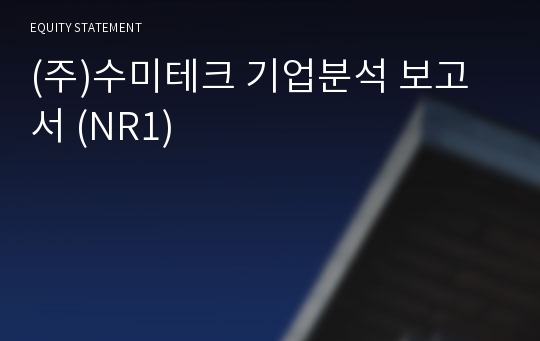 EQUITY STATEMENT

(주)수미테크 기업분석 보고서 (NR1)